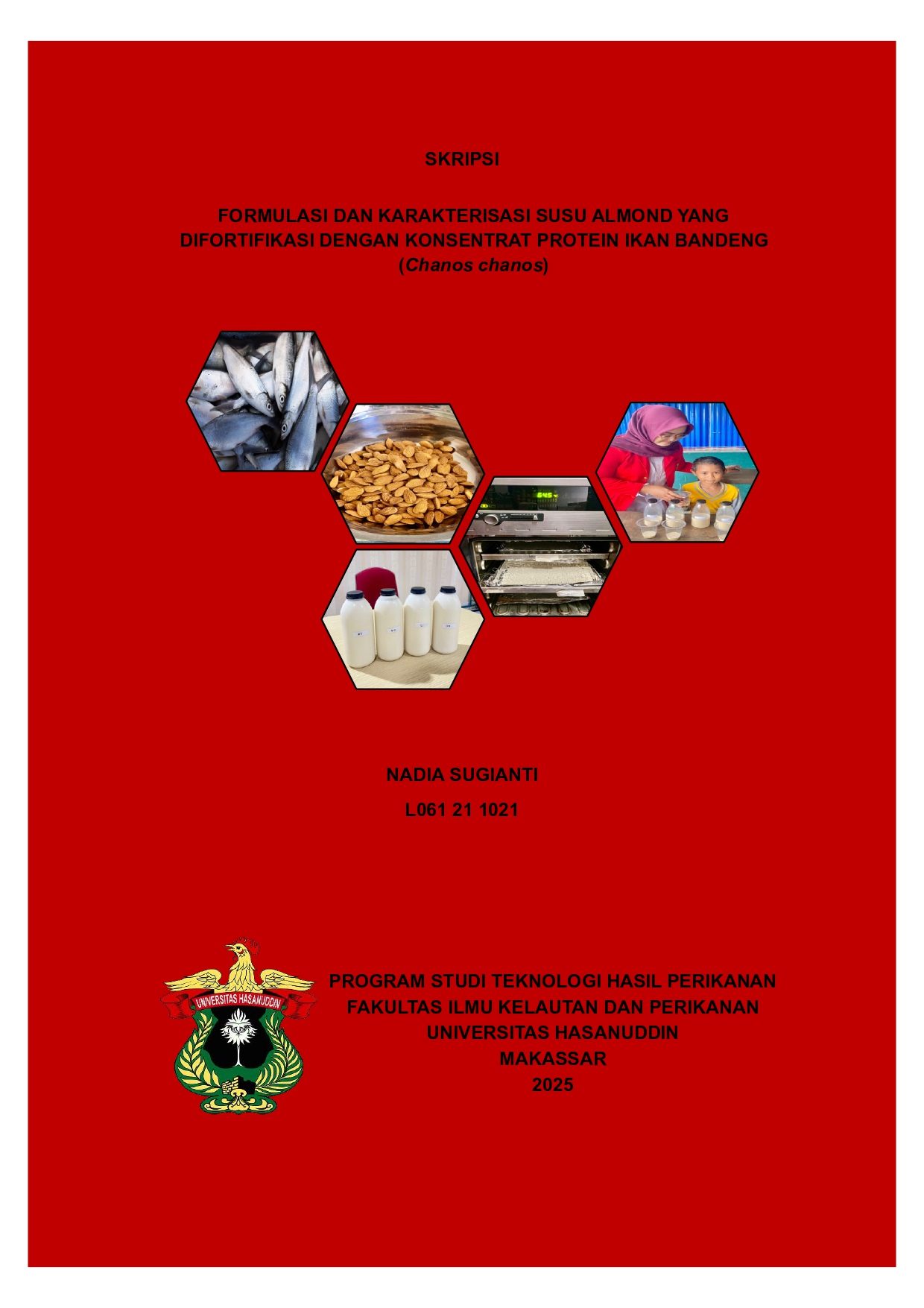 SKRIPSI

FORMULASI DAN KARAKTERISASI SUSU ALMOND YANG DIFORTIFIKASI DENGAN KONSENTRAT PROTEIN IKAN BANDENG (Chanos chanos)

NADIA SUGIANTI
L061 21 1021

UNIVERSITAS HASANUDDIN

PROGRAM STUDI TEKNOLOGI HASIL PERIKANAN
FAKULTAS ILMU KELAUTAN DAN PERIKANAN
UNIVERSITAS HASANUDDIN
MAKASSAR
2025